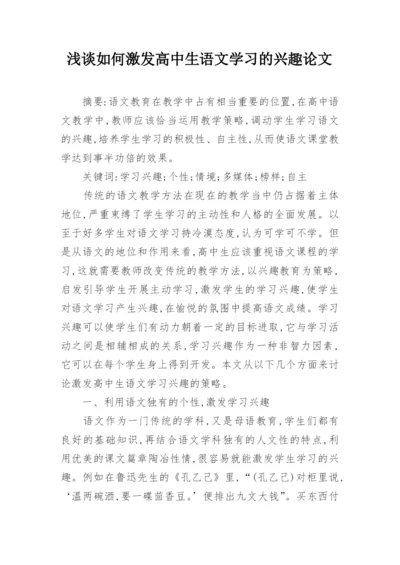 浅谈如何激发高中生语文学习的兴趣论文

摘要:语文教育在教学中占有相当重要的位置,在高中语文教学中,教师应该恰当运用教学策略,调动学生学习语文的兴趣,培养学生学习的积极性、自主性,从而使语文课堂教学达到事半功倍的效果。

关键词:学习兴趣;个性;情境;多媒体;榜样;自主

传统的语文教学方法在现在的教学当中仍占据着主体地位,严重束缚了学生学习的主动性和人格的全面发展。以至于好多学生对语文学习持冷漠态度,认为可学可不学。但是从语文的地位和作用来看,高中生应该重视语文课程的学习,这就需要教师改变传统的教学方法,以兴趣教育为策略,启发引导学生开展主动学习,激发学生的学习兴趣,使学生对语文学习产生兴趣,在愉悦的氛围中提高语文成绩。学习兴趣可以使学生们有动力朝着一定的目标进取,它与学习活动之间是相辅相成的关系,学习兴趣作为一种非智力因素,它可以在每个学生身上得到开发。本文从以下几个方面来讨论激发高中生语文学习兴趣的策略。

一、利用语文独有的个性,激发学习兴趣

语文作为一门传统的学科,又是母语教育,学生们都有良好的基础知识,再结合语文学科独有的人文性的特点,利用优美的课文篇章陶冶性情,很容易就能激发学生学习的兴趣。例如在鲁迅先生的《孔乙己》里,“(孔乙己)对柜里说,‘温两碗酒,要一碟茴香豆。’便排出九文大钱”。买东西付